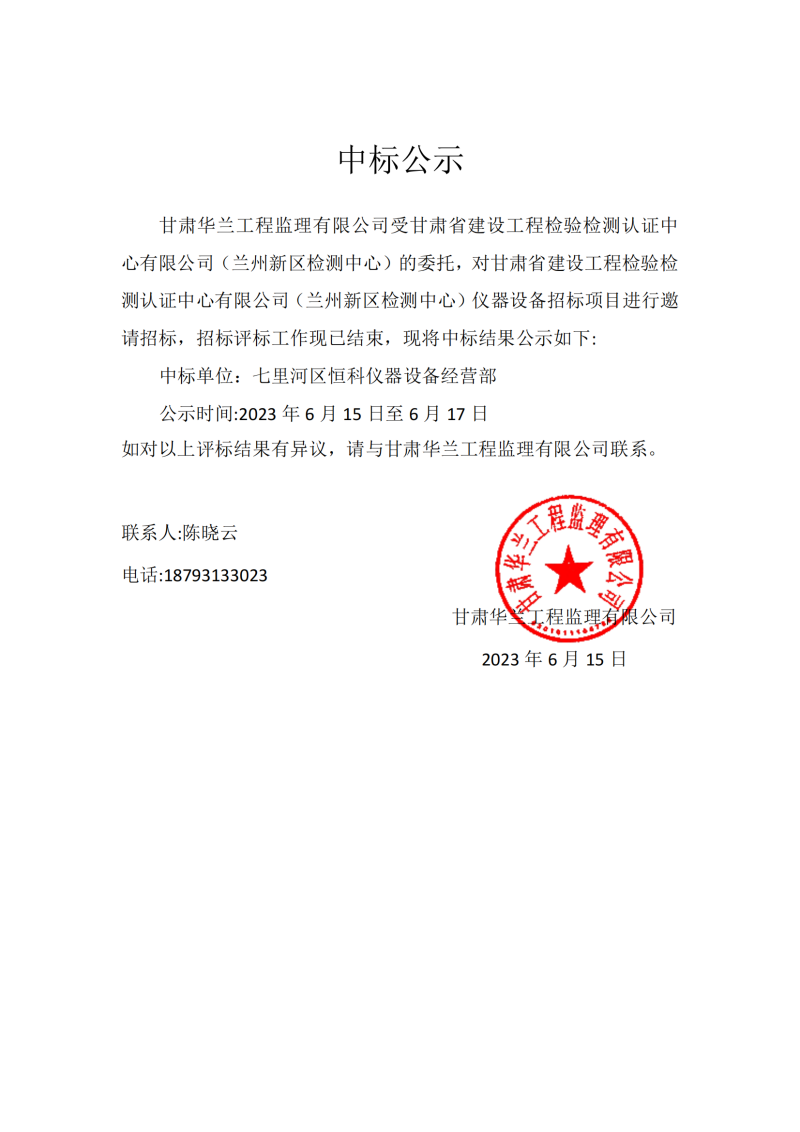 中标公示

甘肃华兰工程监理有限公司受甘肃省建设工程检验检测认证中心有限公司（兰州新区检测中心）的委托，对甘肃省建设工程检验检测认证中心有限公司（兰州新区检测中心）仪器设备招标项目进行邀请招标，招标评标工作现已结束，现将中标结果公示如下:

中标单位：七里河区恒科仪器设备经营部

公示时间:2023 年 6 月 15 日至 6 月 17 日

如对以上评标结果有异议，请与甘肃华兰工程监理有限公司联系。

联系人:陈晓云

电话:18793133023

甘肃华兰工程监理有限公司

甘肃华兰工程监理有限公司

2023 年 6 月 15 日